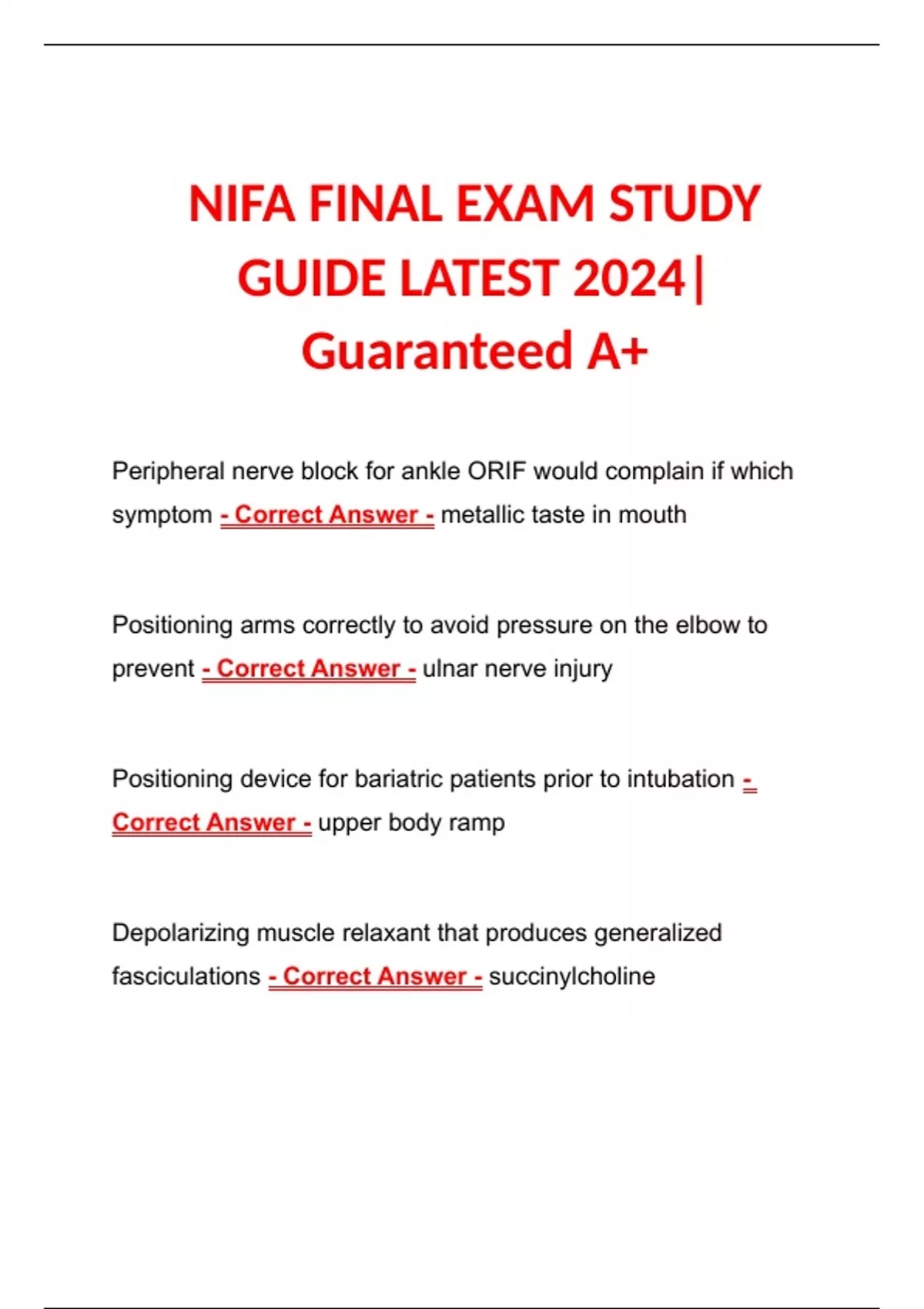 NIFA FINAL EXAM STUDY GUIDE LATEST 2024| Guaranteed A+

Peripheral nerve block for ankle ORIF would complain if which symptom - Correct Answer - metallic taste in mouth

Positioning arms correctly to avoid pressure on the elbow to prevent - Correct Answer - ulnar nerve injury

Positioning device for bariatric patients prior to intubation - Correct Answer - upper body ramp

Depolarizing muscle relaxant that produces generalized fasciculations - Correct Answer - succinylcholine